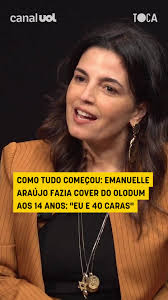 canal uol

TOCA

COMO TUDO COMEÇOU: EMANUELLE ARAÚJO FAZIA COVER DO OLODUM AOS 14 ANOS: "EU E 40 CARAS"